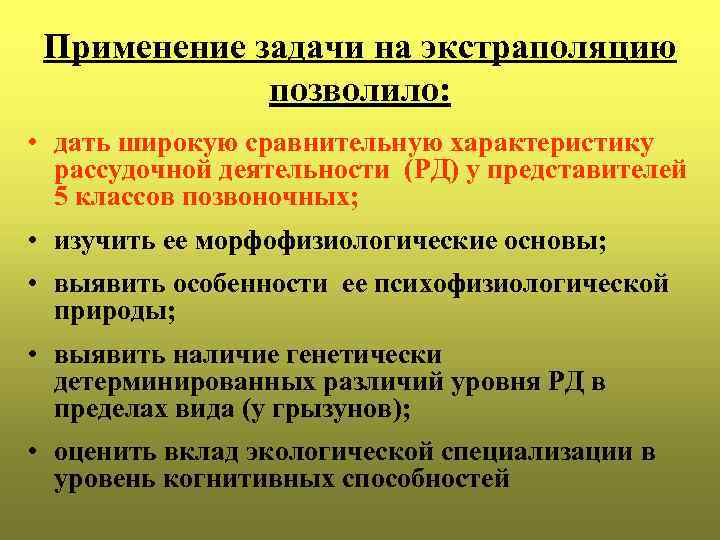 Применение задачи на экстраполяцию позволило:

• дать широкую сравнительную характеристику рассудочной деятельности (РД) у представителей 5 классов позвоночных;

• изучить ее морфофизиологические основы;

• выявить особенности ее психофизиологической природы;

• выявить наличие генетически детерминированных различий уровня РД в пределах вида (у грызунов);

• оценить вклад экологической специализации в уровень когнитивных способностей